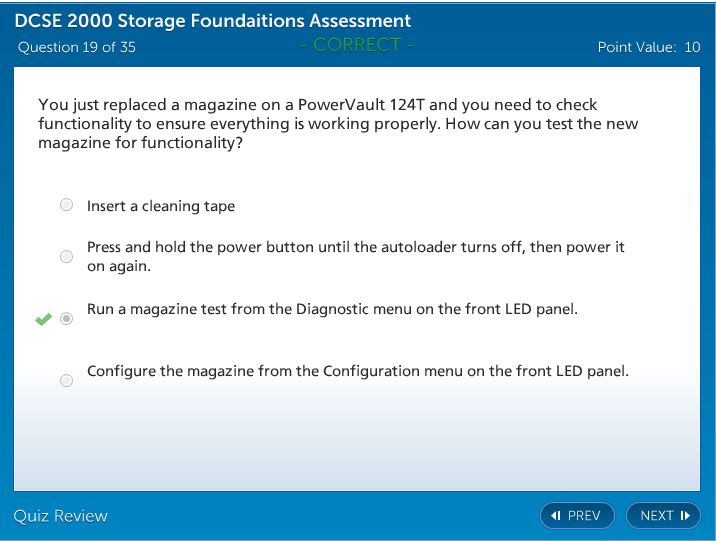 DCSE 2000 Storage Foundaitions Assessment
Question 19 of 35
- CORRECT -
Point Value: 10

You just replaced a magazine on a PowerVault 124T and you need to check functionality to ensure everything is working properly. How can you test the new magazine for functionality?

Insert a cleaning tape

Press and hold the power button until the autoloader turns off, then power it on again.

Run a magazine test from the Diagnostic menu on the front LED panel.

Configure the magazine from the Configuration menu on the front LED panel.

Quiz Review
PREV
NEXT